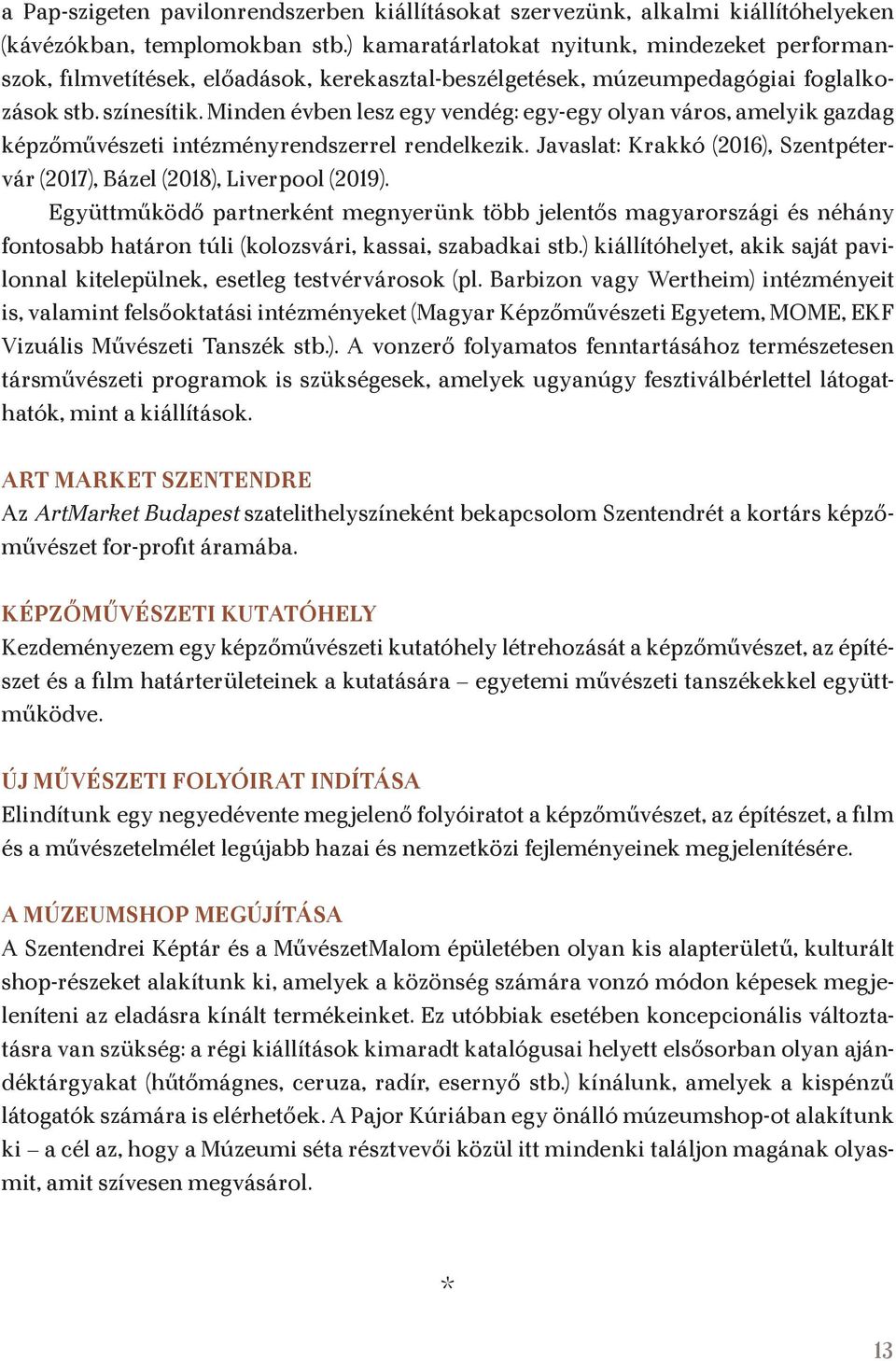 a Pap-szigeten pavilonrendszerben kiállításokat szervezünk, alkalmi kiállítóhelyeken (kávézókban, templomokban stb.) kamaratárlatokat nyitunk, mindezeket performanszok, filmvetítések, előadások, kerekasztal-beszélgetések, múzeumpedagógiai foglalkozások stb. színesítik. Minden évben lesz egy vendég: egy-egy olyan város, amelyik gazdag képzőművészeti intézményrendszerrel rendelkezik. Javaslat: Krakkó (2016), Szentpétervár (2017), Bázel (2018), Liverpool (2019).

Együttműködő partnerként megnyerünk több jelentős magyarországi és néhány fontosabb határon túli (kolozsvári, kassai, szabadkai stb.) kiállítóhelyet, akik saját pavilonnal kitelepülnek, esetleg testvérvárosok (pl. Barbizon vagy Wertheim) intézményeit is, valamint felsőoktatási intézményeket (Magyar Képzőművészeti Egyetem, MOME, EKF Vizuális Művészeti Tanszék stb.). A vonzerő folyamatos fenntartásához természetesen társművészeti programok is szükségesek, amelyek ugyanúgy fesztiválbérlettel látogathatók, mint a kiállítások.

ART MARKET SZENTENDRE
Az ArtMarket Budapest szatelithelyszíneként bekapcsolom Szentendrét a kortárs képzőművészet for-profit áramába.

KÉPZŐMŰVÉSZETI KUTATÓHELY
Kezdeményezem egy képzőművészeti kutatóhely létrehozását a képzőművészet, az építészet és a film határterületeinek a kutatására – egyetemi művészeti tanszékekkel együttműködve.

ÚJ MŰVÉSZETI FOLYÓIRAT INDÍTÁSA
Elindítunk egy negyedévente megjelenő folyóiratot a képzőművészet, az építészet, a film és a művészetelmélet legújabb hazai és nemzetközi fejleményeinek megjelenítésére.

A MÚZEUMSHOP MEGÚJÍTÁSA
A Szentendrei Képtár és a MűvészetMalom épületében olyan kis alapterületű, kulturált shop-részeket alakítunk ki, amelyek a közönség számára vonzó módon képesek megjeleníteni az eladásra kínált termékeinket. Ez utóbbiak esetében koncepcionális változtatásra van szükség: a régi kiállítások kimaradt katalógusai helyett elsősorban olyan ajándéktárgyakat (hűtőmágnes, ceruza, radír, esernyő stb.) kínálunk, amelyek a kispénzű látogatók számára is elérhetőek. A Pajor Kúriában egy önálló múzeumshop-ot alakítunk ki – a cél az, hogy a Múzeumi séta résztvevői közül itt mindenki találjon magának olyasmit, amit szívesen megvásárol.

*

13